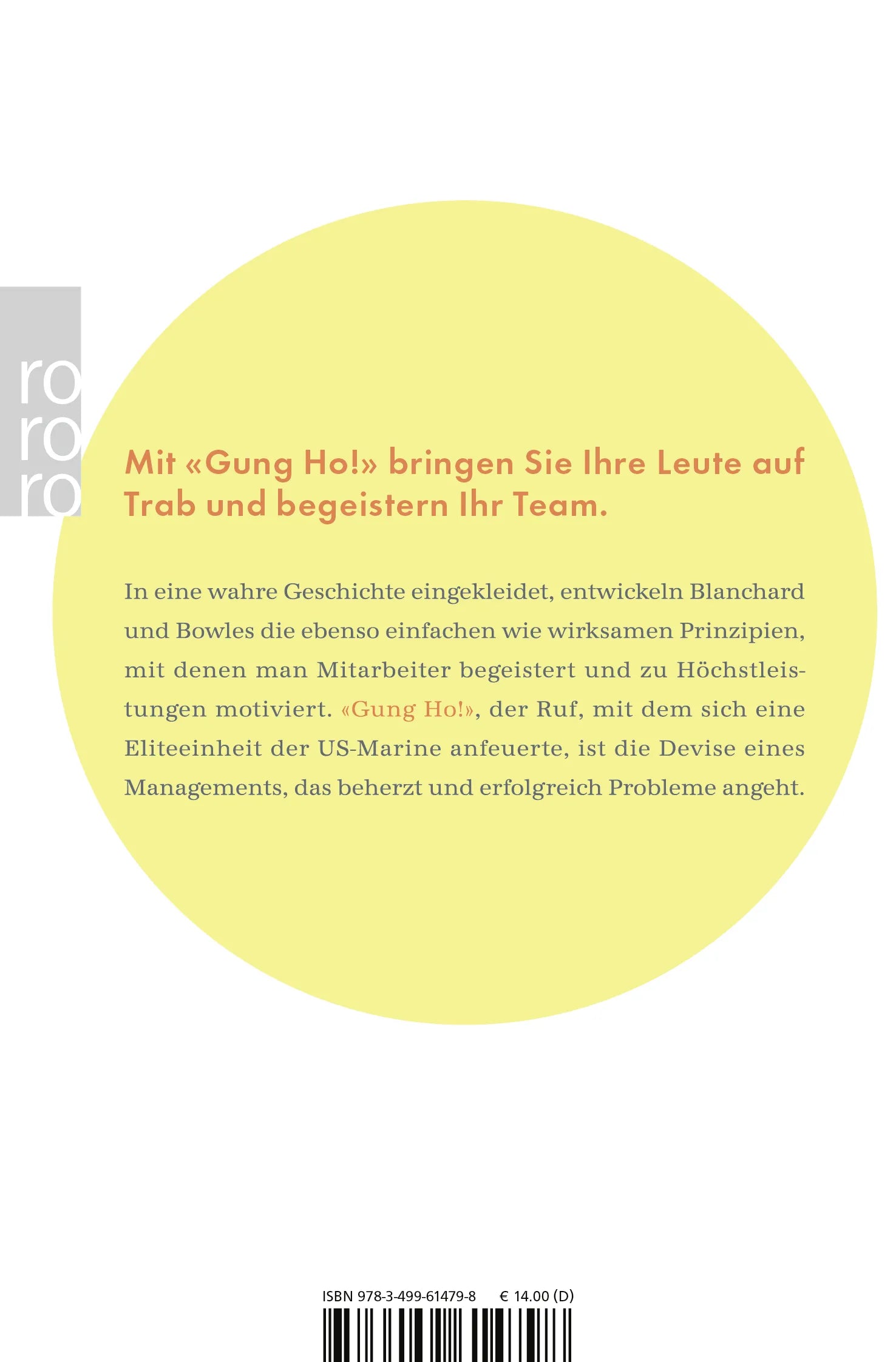 ro
ro
ro

Mit «Gung Ho!» bringen Sie Ihre Leute auf Trab und begeistern Ihr Team.

In eine wahre Geschichte eingekleidet, entwickeln Blanchard und Bowles die ebenso einfachen wie wirksamen Prinzipien, mit denen man Mitarbeiter begeistert und zu Höchstleistungen motiviert. «Gung Ho!», der Ruf, mit dem sich eine Eliteeinheit der US-Marine anfeuerte, ist die Devise eines Managements, das beherzt und erfolgreich Probleme angeht.

ISBN 978-3-499-61479-8 € 14.00 (D)